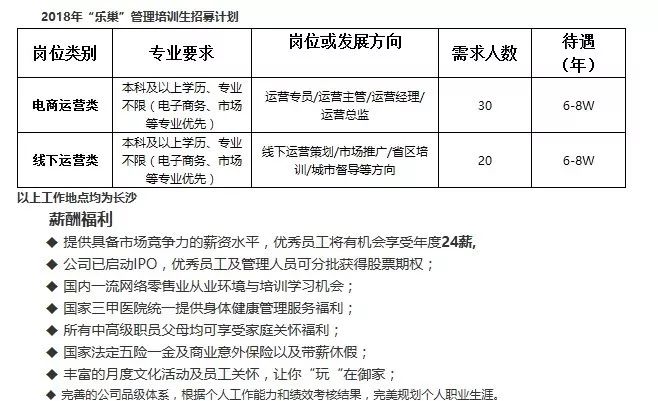 2018年“乐巢”管理培训生招募计划

| 岗位类别 | 专业要求 | 岗位或发展方向 | 需求人数 | 待遇（年） |
|---|---|---|---|---|
| 电商运营类 | 本科及以上学历、专业不限（电子商务、市场等专业优先） | 运营专员/运营主管/运营经理/运营总监 | 30 | 6-8W |
| 线下运营类 | 本科及以上学历、专业不限（电子商务、市场等专业优先） | 线下运营策划/市场推广/省区培训/城市督导等方向 | 20 | 6-8W |

以上工作地点均为长沙

薪酬福利

◆ 提供具备市场竞争力的薪资水平，优秀员工将有机会享受年度24薪,
◆ 公司已启动IPO，优秀员工及管理人员可分批获得股票期权；
◆ 国内一流网络零售业从业环境与培训学习机会；
◆ 国家三甲医院统一提供身体健康管理服务福利；
◆ 所有中高级职员父母均可享受家庭关怀福利；
◆ 国家法定五险一金及商业意外保险以及带薪休假；
◆ 丰富的月度文化活动及员工关怀，让你“玩“在御家；
◆ 完善的公司品级体系，根据个人工作能力和绩效考核结果，完美规划个人职业生涯。